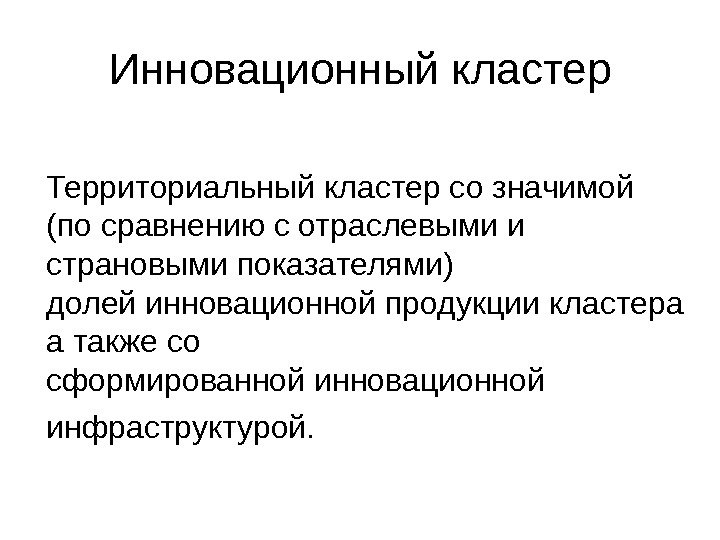 Инновационный кластер

Территориальный кластер со значимой (по сравнению с отраслевыми и страновыми показателями) долей инновационной продукции кластера а также со сформированной инновационной инфраструктурой.